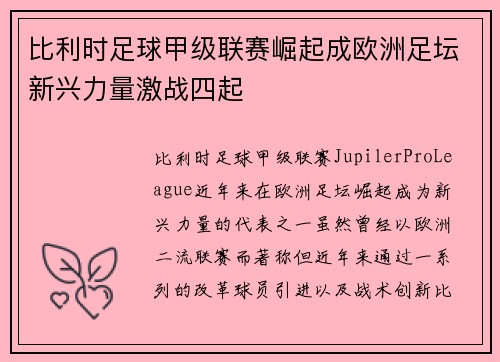 比利时足球甲级联赛崛起成欧洲足坛新兴力量激战四起

比利时足球甲级联赛JupilerProLeague近年来在欧洲足坛崛起成为新兴力量的代表之一虽然曾经以欧洲二流联赛而著称但近年来通过一系列的改革球员引进以及战术创新比